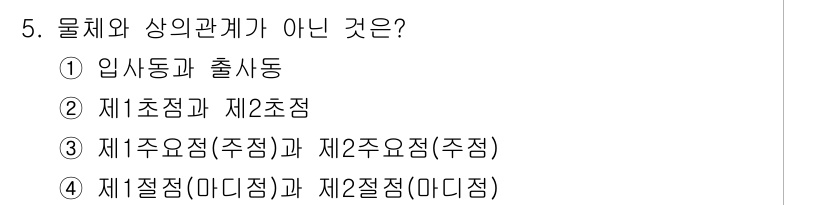 5. 물체와 상의관계가 아닌 것은?

① 입사동과 출사동

② 제1초점과 제2초점

③ 제1주요점(주점)과 제2주요점(주점)

④ 제1절점(마디점)과 제2절점(마디점)